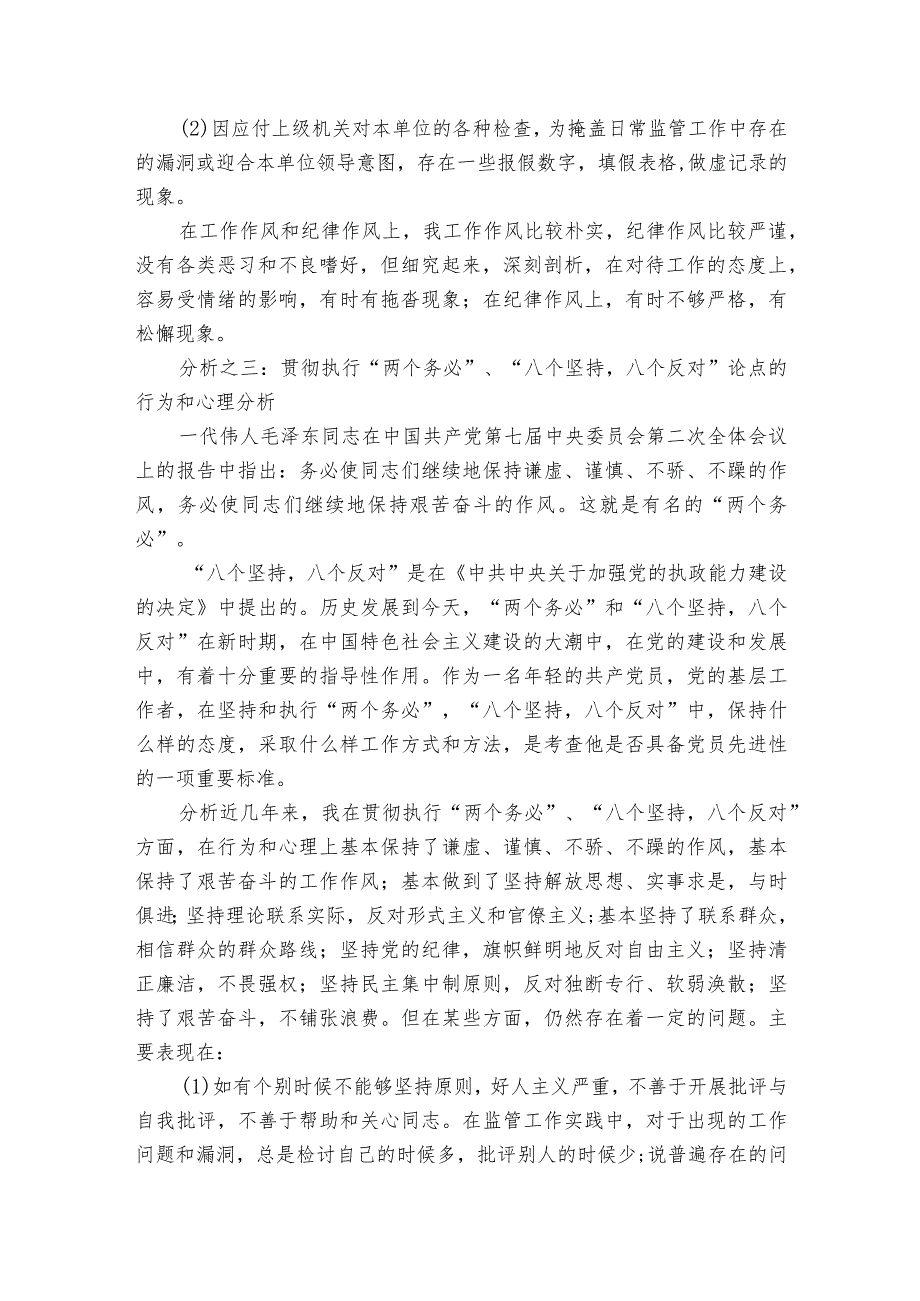 (2)因应付上级机关对本单位的各种检查，为掩盖日常监管工作中存在的漏洞或迎合本单位领导意图，存在一些报假数字，填假表格,做虚记录的现象。

在工作作风和纪律作风上，我工作作风比较朴实，纪律作风比较严谨，没有各类恶习和不良嗜好，但细究起来，深刻剖析，在对待工作的态度上，容易受情绪的影响，有时有拖沓现象；在纪律作风上，有时不够严格，有松懈现象。

分析之三：贯彻执行“两个务必”、“八个坚持，八个反对”论点的行为和心理分析

一代伟人毛泽东同志在中国共产党第七届中央委员会第二次全体会议上的报告中指出：务必使同志们继续地保持谦虚、谨慎、不骄、不躁的作风，务必使同志们继续地保持艰苦奋斗的作风。这就是有名的“两个务必”。

“八个坚持，八个反对”是在《中共中央关于加强党的执政能力建设的决定》中提出的。历史发展到今天，“两个务必”和“八个坚持，八个反对”在新时期，在中国特色社会主义建设的大潮中，在党的建设和发展中，有着十分重要的指导性作用。作为一名年轻的共产党员，党的基层工作者，在坚持和执行“两个务必”，“八个坚持，八个反对”中，保持什么样的态度，采取什么样工作方式和方法，是考查他是否具备党员先进性的一项重要标准。

分析近几年来，我在贯彻执行“两个务必”、“八个坚持，八个反对”方面，在行为和心理上基本保持了谦虚、谨慎、不骄、不躁的作风，基本保持了艰苦奋斗的工作作风；基本做到了坚持解放思想、实事求是，与时俱进;坚持理论联系实际，反对形式主义和官僚主义;基本坚持了联系群众，相信群众的群众路线；坚持党的纪律，旗帜鲜明地反对自由主义；坚持清正廉洁，不畏强权；坚持民主集中制原则，反对独断专行、软弱涣散；坚持了艰苦奋斗，不铺张浪费。但在某些方面，仍然存在着一定的问题。主要表现在:

(1)如有个别时候不能够坚持原则，好人主义严重，不善于开展批评与自我批评，不善于帮助和关心同志。在监管工作实践中，对于出现的工作问题和漏洞，总是检讨自己的时候多，批评别人的时候少;说普遍存在的问